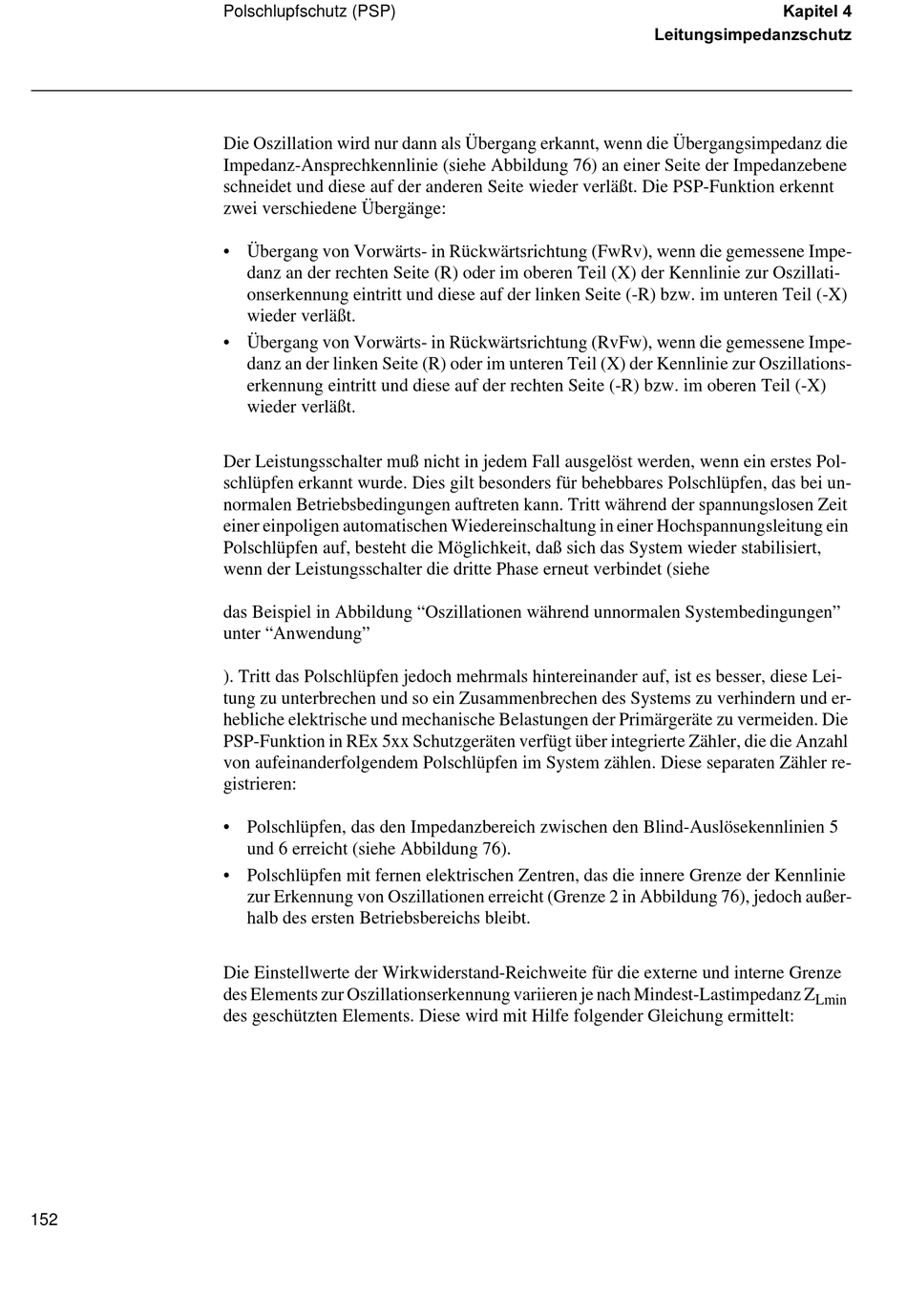 Polschlupfschutz (PSP)

Kapitel 4
Leitungsimpedanzschutz

Die Oszillation wird nur dann als Übergang erkannt, wenn die Übergangsimpedanz die Impedanz-Ansprechkennlinie (siehe Abbildung 76) an einer Seite der Impedanzebene schneidet und diese auf der anderen Seite wieder verläßt. Die PSP-Funktion erkennt zwei verschiedene Übergänge:

• Übergang von Vorwärts- in Rückwärtsrichtung (FwRv), wenn die gemessene Impedanz an der rechten Seite (R) oder im oberen Teil (X) der Kennlinie zur Oszillationserkennung eintritt und diese auf der linken Seite (-R) bzw. im unteren Teil (-X) wieder verläßt.
• Übergang von Vorwärts- in Rückwärtsrichtung (RvFw), wenn die gemessene Impedanz an der linken Seite (R) oder im unteren Teil (X) der Kennlinie zur Oszillationserkennung eintritt und diese auf der rechten Seite (-R) bzw. im oberen Teil (-X) wieder verläßt.

Der Leistungsschalter muß nicht in jedem Fall ausgelöst werden, wenn ein erstes Polschlüpfen erkannt wurde. Dies gilt besonders für behebbares Polschlüpfen, das bei unnormalen Betriebsbedingungen auftreten kann. Tritt während der spannungslosen Zeit einer einpoligen automatischen Wiedereinschaltung in einer Hochspannungsleitung ein Polschlüpfen auf, besteht die Möglichkeit, daß sich das System wieder stabilisiert, wenn der Leistungsschalter die dritte Phase erneut verbindet (siehe

das Beispiel in Abbildung “Oszillationen während unnormalen Systembedingungen” unter “Anwendung”

). Tritt das Polschlüpfen jedoch mehrmals hintereinander auf, ist es besser, diese Leitung zu unterbrechen und so ein Zusammenbrechen des Systems zu verhindern und erhebliche elektrische und mechanische Belastungen der Primärgeräte zu vermeiden. Die PSP-Funktion in REx 5xx Schutzgeräten verfügt über integrierte Zähler, die die Anzahl von aufeinanderfolgendem Polschlüpfen im System zählen. Diese separaten Zähler registrieren:

• Polschlüpfen, das den Impedanzbereich zwischen den Blind-Auslösekennlinien 5 und 6 erreicht (siehe Abbildung 76).
• Polschlüpfen mit fernen elektrischen Zentren, das die innere Grenze der Kennlinie zur Erkennung von Oszillationen erreicht (Grenze 2 in Abbildung 76), jedoch außerhalb des ersten Betriebsbereichs bleibt.

Die Einstellwerte der Wirkwiderstand-Reichweite für die externe und interne Grenze des Elements zur Oszillationserkennung variieren je nach Mindest-Lastimpedanz $Z_{Lmin}$ des geschützten Elements. Diese wird mit Hilfe folgender Gleichung ermittelt:

152